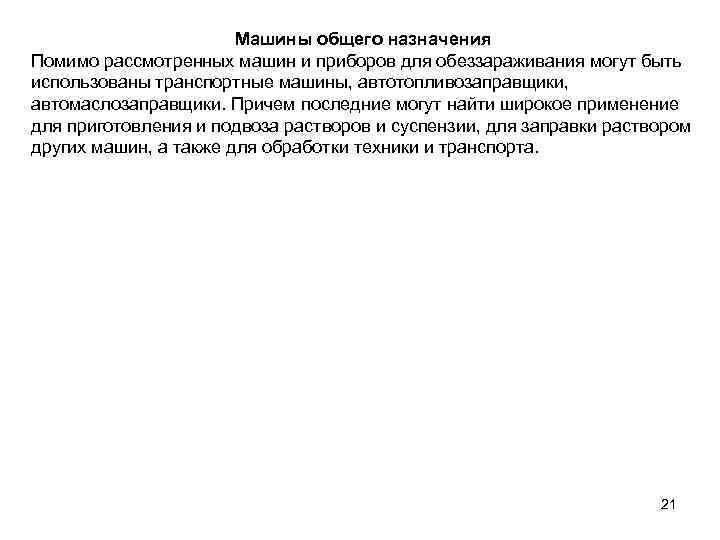 Машины общего назначения
Помимо рассмотренных машин и приборов для обеззараживания могут быть использованы транспортные машины, автотопливозаправщики, автомаслозаправщики. Причем последние могут найти широкое применение для приготовления и подвоза растворов и суспензии, для заправки раствором других машин, а также для обработки техники и транспорта.

21